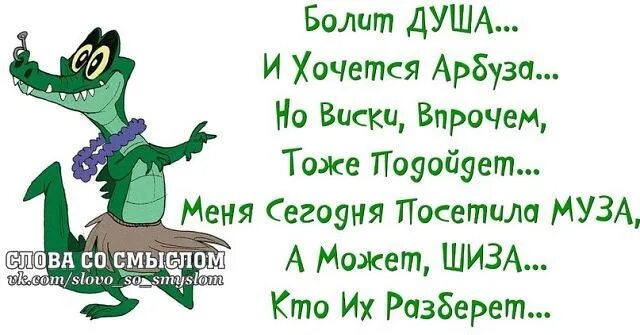 Болит ДУША...
И Хочется Арбуза...
Но Виски, Впрочем,
Тоже Подойдет...
Меня Сегодня Посетила МУЗА,
А Может, ШИЗА...
Кто Их Разберет...

СЛОВА СО СМЫСЛОМ
vk.com/slovo_so_smyslom